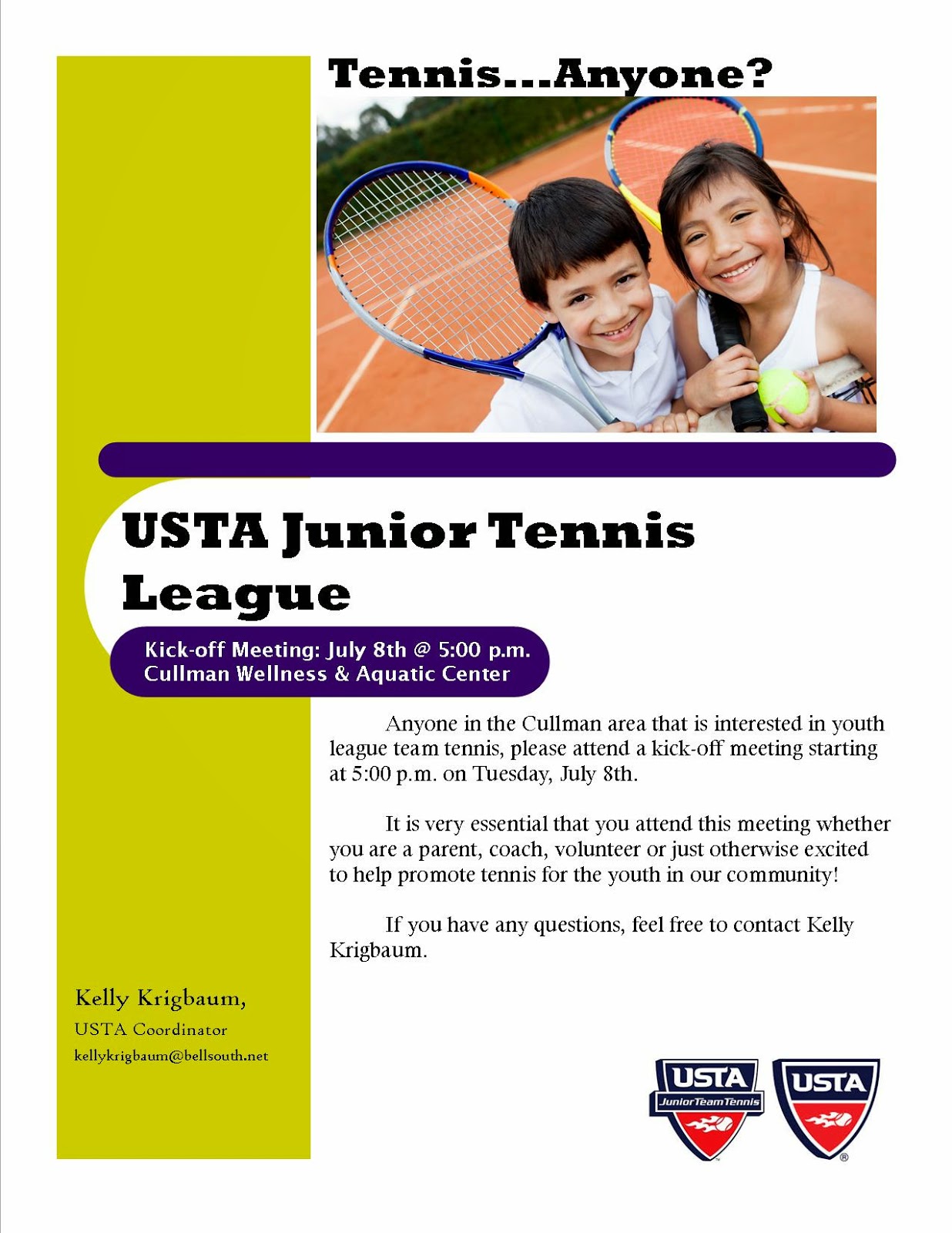 Tennis...Anyone?

USTA Junior Tennis League

Kick-off Meeting: July 8th @ 5:00 p.m.
Cullman Wellness & Aquatic Center

Anyone in the Cullman area that is interested in youth league team tennis, please attend a kick-off meeting starting at 5:00 p.m. on Tuesday, July 8th.

It is very essential that you attend this meeting whether you are a parent, coach, volunteer or just otherwise excited to help promote tennis for the youth in our community!

If you have any questions, feel free to contact Kelly Krigbaum.

Kelly Krigbaum,
USTA Coordinator
kellykrigbaum@bellsouth.net

USTA
Junior Team Tennis

USTA